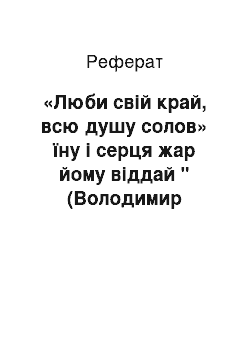 Реферат

«Люби свій край, всю душу солов» їну і серця жар йому віддай " (Володимир